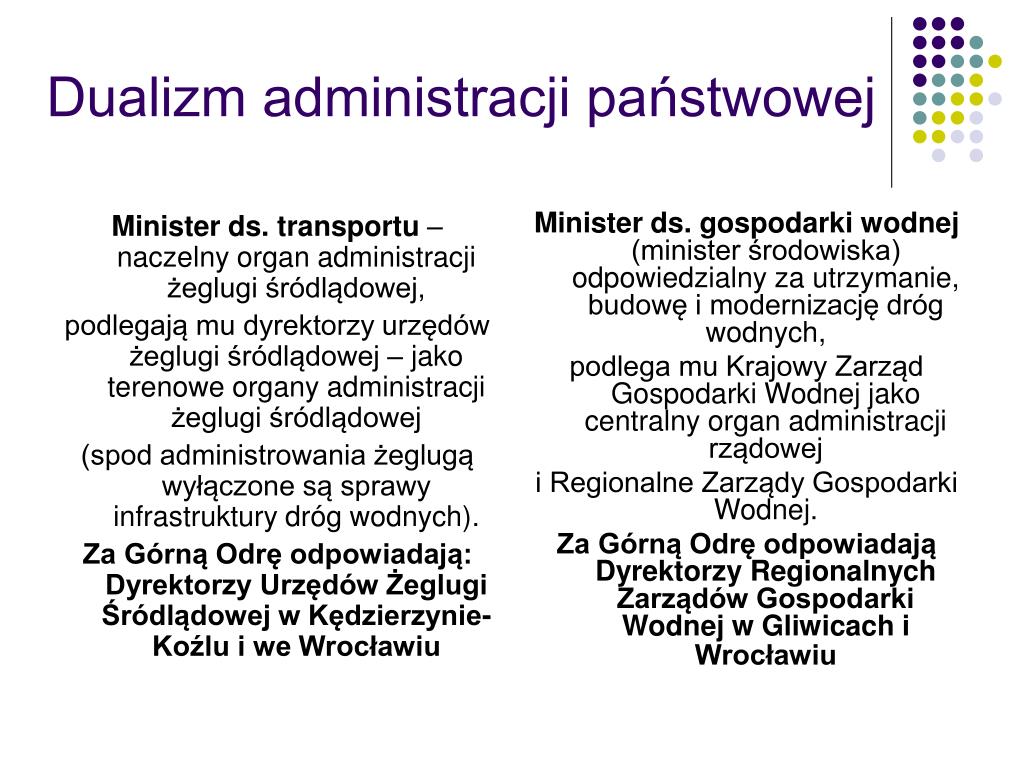 Dualizm administracji państwowej

Minister ds. transportu – naczelny organ administracji żeglugi śródlądowej,

podlegają mu dyrektorzy urzędów żeglugi śródlądowej – jako terenowe organy administracji żeglugi śródlądowej

(spod administrowania żeglugą wyłączone są sprawy infrastruktury dróg wodnych).

Za Górną Odrę odpowiadają: Dyrektorzy Urzędów Żeglugi Śródlądowej w Kędzierzynie-Koźlu i we Wrocławiu

Minister ds. gospodarki wodnej (minister środowiska) odpowiedzialny za utrzymanie, budowę i modernizację dróg wodnych,

podlega mu Krajowy Zarząd Gospodarki Wodnej jako centralny organ administracji rządowej

i Regionalne Zarządy Gospodarki Wodnej.

Za Górną Odrę odpowiadają Dyrektorzy Regionalnych Zarządów Gospodarki Wodnej w Gliwicach i Wrocławiu